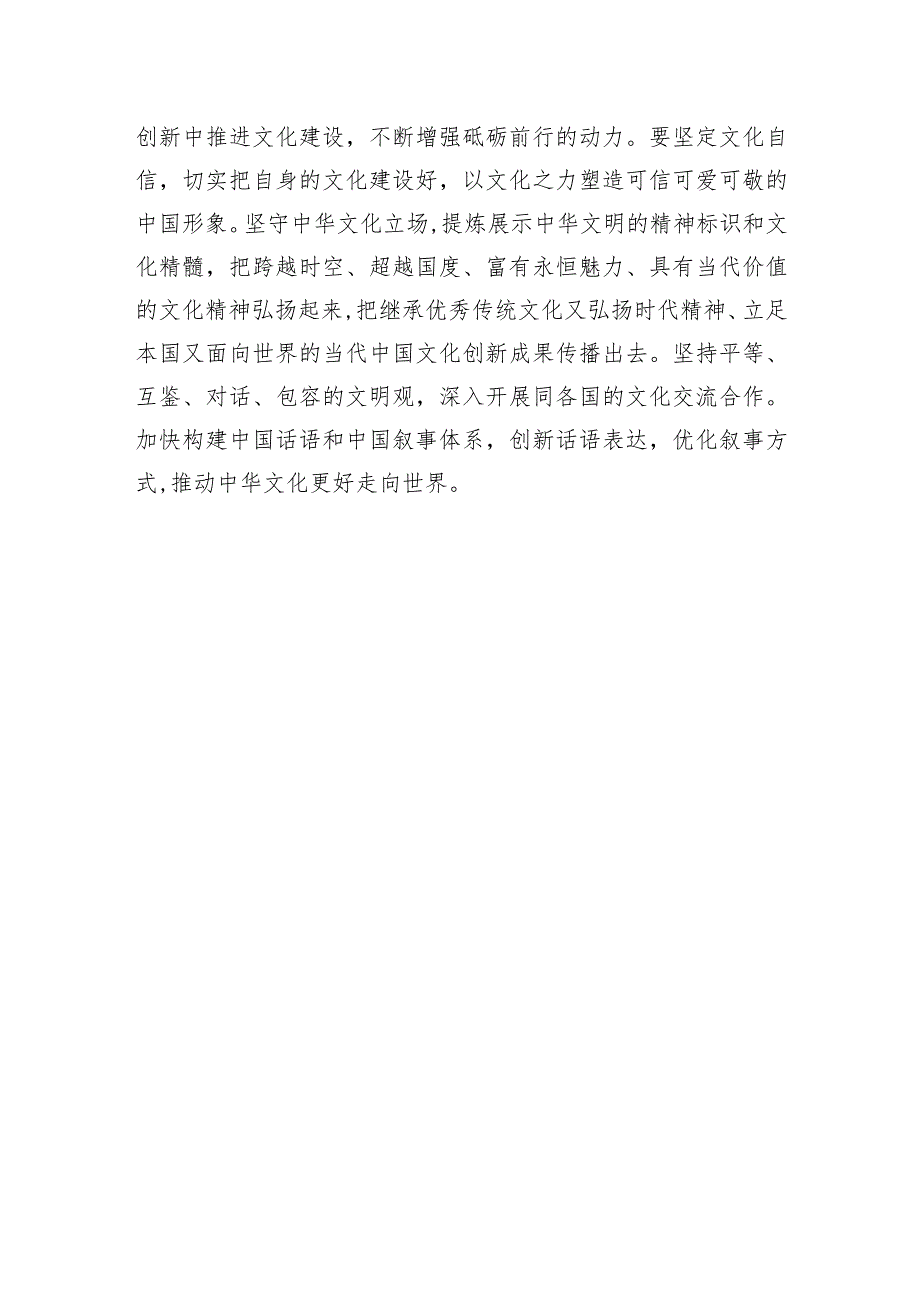 创新中推进文化建设，不断增强砥砺前行的动力。要坚定文化自信，切实把自身的文化建设好，以文化之力塑造可信可爱可敬的中国形象。坚守中华文化立场,提炼展示中华文明的精神标识和文化精髓，把跨越时空、超越国度、富有永恒魅力、具有当代价值的文化精神弘扬起来,把继承优秀传统文化又弘扬时代精神、立足本国又面向世界的当代中国文化创新成果传播出去。坚持平等、互鉴、对话、包容的文明观，深入开展同各国的文化交流合作。加快构建中国话语和中国叙事体系，创新话语表达，优化叙事方式,推动中华文化更好走向世界。